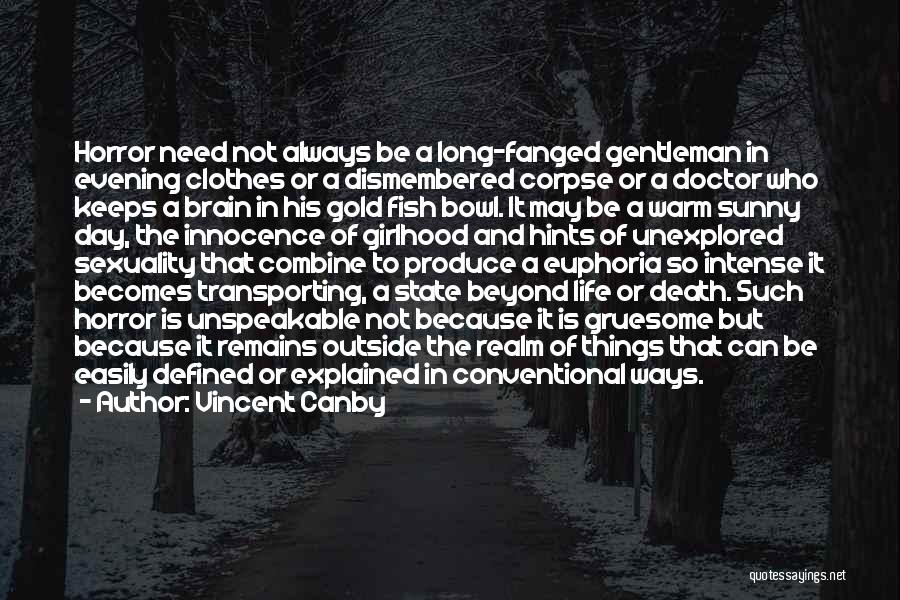 Horror need not always be a long-fanged gentleman in evening clothes or a dismembered corpse or a doctor who keeps a brain in his gold fish bowl. It may be a warm sunny day, the innocence of girlhood and hints of unexplored sexuality that combine to produce a euphoria so intense it becomes transporting, a state beyond life or death. Such horror is unspeakable not because it is gruesome but because it remains outside the realm of things that can be easily defined or explained in conventional ways.
- Author: Vincent Canby

quotessayings.net